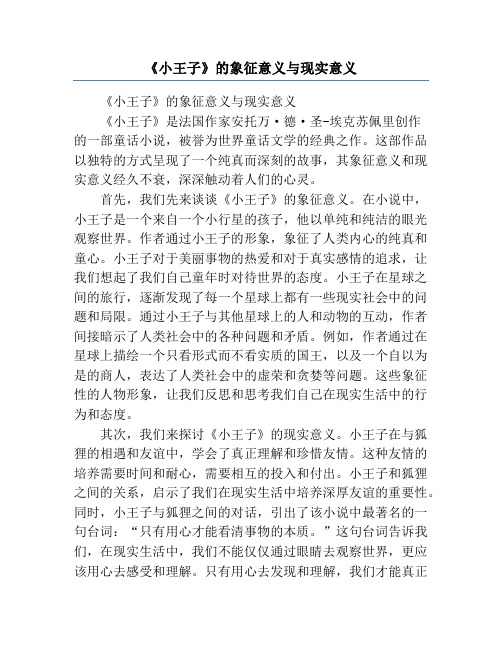 《小王子》的象征意义与现实意义

《小王子》的象征意义与现实意义

《小王子》是法国作家安托万·德·圣-埃克苏佩里创作的一部童话小说，被誉为世界童话文学的经典之作。这部作品以独特的方式呈现了一个纯真而深刻的故事，其象征意义和现实意义经久不衰，深深触动着人们的心灵。

首先，我们先来谈谈《小王子》的象征意义。在小说中，小王子是一个来自一个小行星的孩子，他以单纯和纯洁的眼光观察世界。作者通过小王子的形象，象征了人类内心的纯真和童心。小王子对于美丽事物的热爱和对于真实感情的追求，让我们想起了我们自己童年时对待世界的态度。小王子在星球之间的旅行，逐渐发现了每一个星球上都有一些现实社会中的问题和局限。通过小王子与其他星球上的人和动物的互动，作者间接暗示了人类社会中的各种问题和矛盾。例如，作者通过在星球上描绘一个只看形式而不看实质的国王，以及一个自以为是的商人，表达了人类社会中的虚荣和贪婪等问题。这些象征性的人物形象，让我们反思和思考我们自己在现实生活中的行为和态度。

其次，我们来探讨《小王子》的现实意义。小王子在与狐狸的相遇和友谊中，学会了真正理解和珍惜友情。这种友情的培养需要时间和耐心，需要相互的投入和付出。小王子和狐狸之间的关系，启示了我们在现实生活中培养深厚友谊的重要性。同时，小王子与狐狸之间的对话，引出了该小说中最著名的一句台词：“只有用心才能看清事物的本质。”这句台词告诉我们，在现实生活中，我们不能仅仅通过眼睛去观察世界，更应该用心去感受和理解。只有用心去发现和理解，我们才能真正